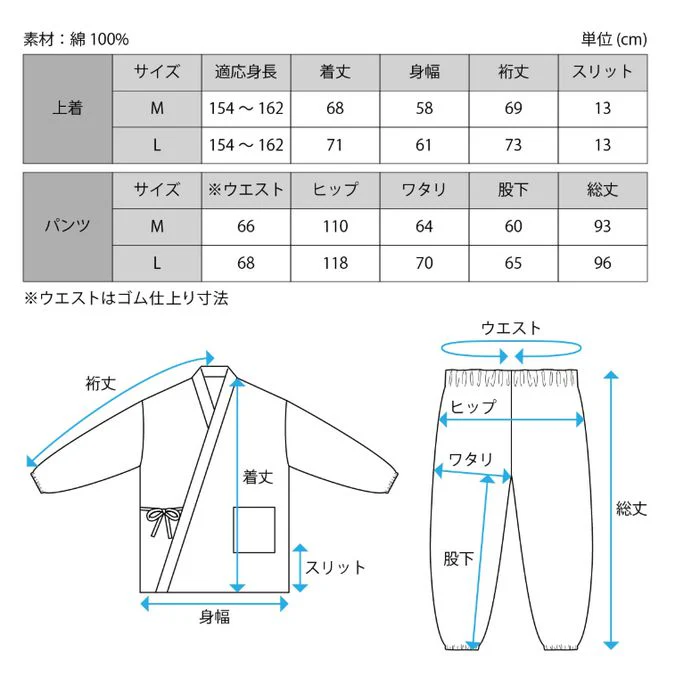 素材：綿 100%

単位 (cm)

| 上着 | サイズ | 適応身長 | 着丈 | 身幅 | 裄丈 | スリット |
|---|---|---|---|---|---|---|
| | M | 154 ～ 162 | 68 | 58 | 69 | 13 |
| | L | 154 ～ 162 | 71 | 61 | 73 | 13 |

| パンツ | サイズ | ※ウエスト | ヒップ | ワタリ | 股下 | 総丈 |
|---|---|---|---|---|---|---|
| | M | 66 | 110 | 64 | 60 | 93 |
| | L | 68 | 118 | 70 | 65 | 96 |

※ウエストはゴム仕上り寸法

裄丈

着丈

スリット

身幅

ウエスト

ヒップ

ワタリ

股下

総丈